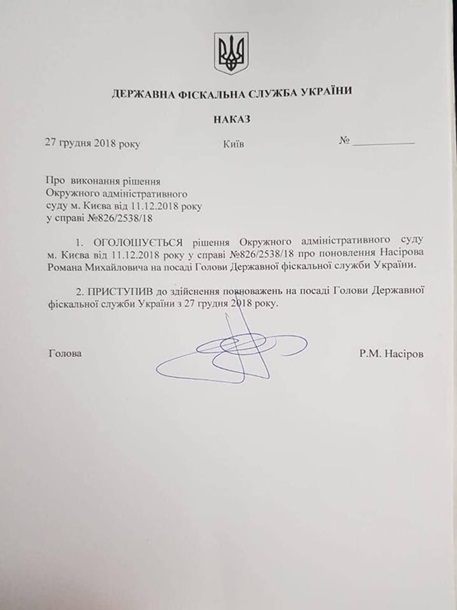 ДЕРЖАВНА ФІСКАЛЬНА СЛУЖБА УКРАЇНИ

НАКАЗ

27 грудня 2018 року Київ № ___________

Про виконання рішення Окружного адміністративного суду м. Києва від 11.12.2018 року у справі №826/2538/18

1. ОГОЛОШУЄТЬСЯ рішення Окружного адміністративного суду м. Києва від 11.12.2018 року у справі №826/2538/18 про поновлення Насірова Романа Михайловича на посаді Голови Державної фіскальної служби України.

2. ПРИСТУПИВ до здійснення повноважень на посаді Голови Державної фіскальної служби України з 27 грудня 2018 року.

Голова Р.М. Насіров